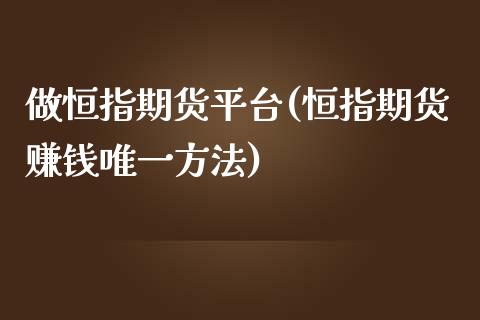 做恒指期货平台(恒指期货赚钱唯一方法)